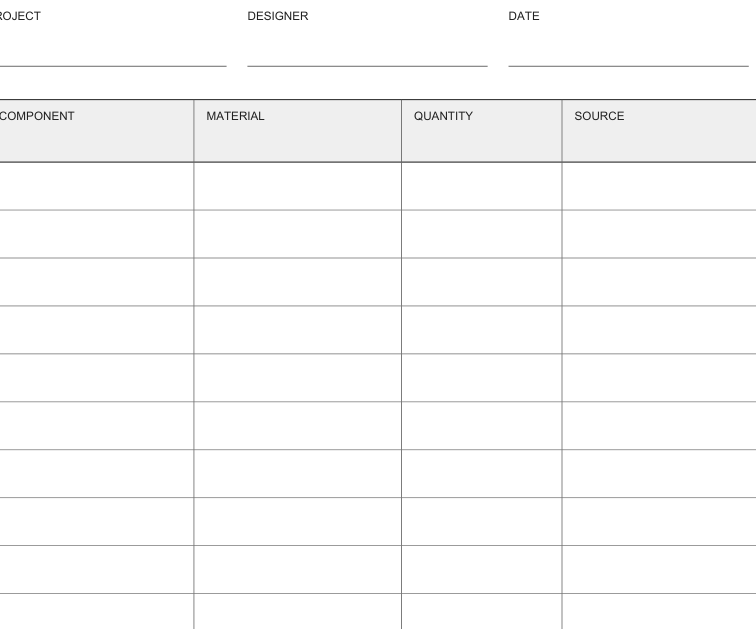 ROJECT DESIGNER DATE

| COMPONENT | MATERIAL | QUANTITY | SOURCE |
|---|---|---|---|
| | | | |
| | | | |
| | | | |
| | | | |
| | | | |
| | | | |
| | | | |
| | | | |
| | | | |
| | | | |